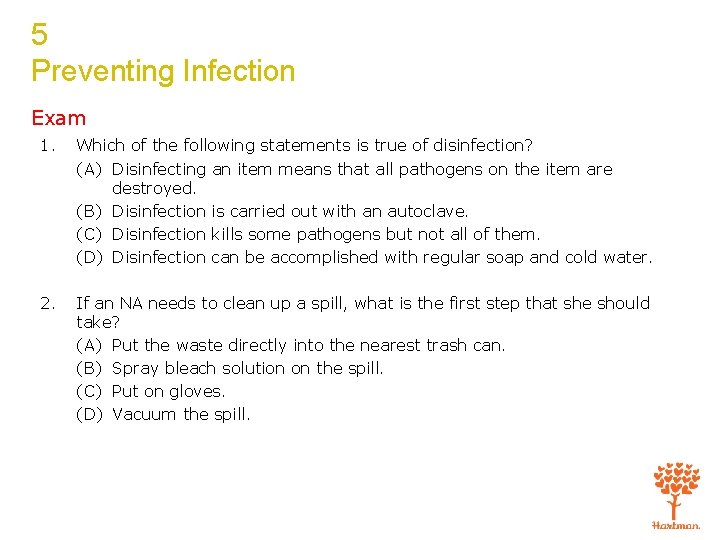 5
Preventing Infection

Exam

1. Which of the following statements is true of disinfection?
(A) Disinfecting an item means that all pathogens on the item are destroyed.
(B) Disinfection is carried out with an autoclave.
(C) Disinfection kills some pathogens but not all of them.
(D) Disinfection can be accomplished with regular soap and cold water.

2. If an NA needs to clean up a spill, what is the first step that she should take?
(A) Put the waste directly into the nearest trash can.
(B) Spray bleach solution on the spill.
(C) Put on gloves.
(D) Vacuum the spill.

Hartman